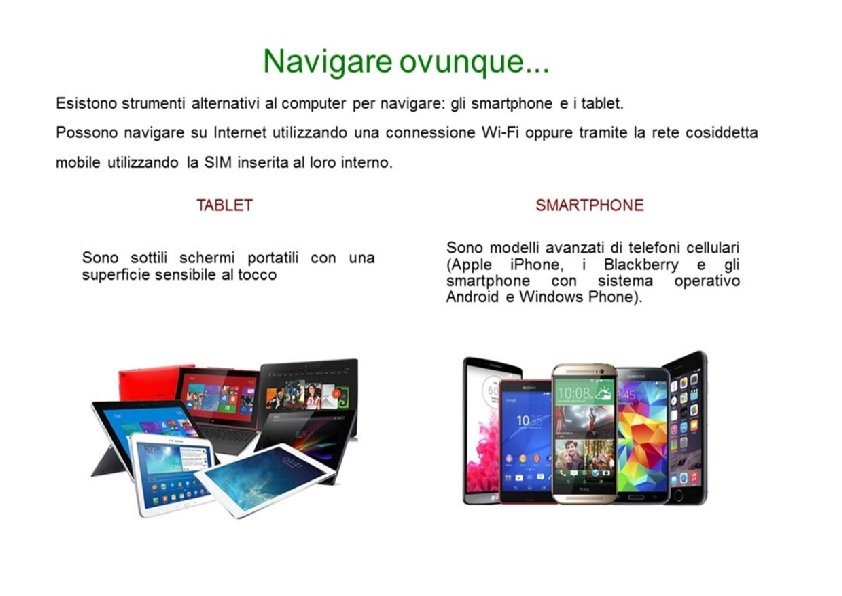 Navigare ovunque...

Esistono strumenti alternativi al computer per navigare: gli smartphone e i tablet.

Possono navigare su Internet utilizzando una connessione Wi-Fi oppure tramite la rete cosiddetta mobile utilizzando la SIM inserita al loro interno.

TABLET

Sono sottili schermi portatili con una superficie sensibile al tocco

SMARTPHONE

Sono modelli avanzati di telefoni cellulari (Apple iPhone, i Blackberry e gli smartphone con sistema operativo Android e Windows Phone).